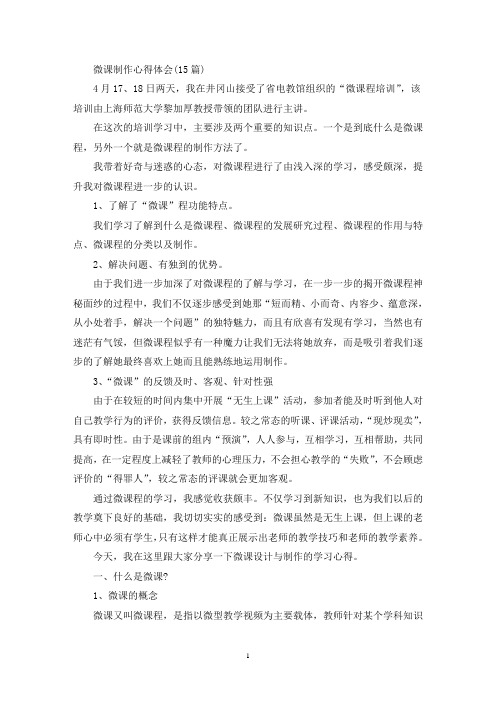 微课制作心得体会(15篇)

4月17、18日两天，我在井冈山接受了省电教馆组织的“微课程培训”，该培训由上海师范大学黎加厚教授带领的团队进行主讲。

在这次的培训学习中，主要涉及两个重要的知识点。一个是到底什么是微课程，另外一个就是微课程的制作方法了。

我带着好奇与迷惑的心态，对微课程进行了由浅入深的学习，感受颇深，提升我对微课程进一步的认识。

1、了解了“微课”程功能特点。

我们学习了解到什么是微课程、微课程的发展研究过程、微课程的作用与特点、微课程的分类以及制作。

2、解决问题、有独到的优势。

由于我们进一步加深了对微课程的了解与学习，在一步一步的揭开微课程神秘面纱的过程中，我们不仅逐步感受到她那“短而精、小而奇、内容少、蕴意深，从小处着手，解决一个问题”的独特魅力，而且有欣喜有发现有学习，当然也有迷茫有气馁，但微课程似乎有一种魔力让我们无法将她放弃，而是吸引着我们逐步的了解她最终喜欢上她而且能熟练地运用制作。

3、“微课”的反馈及时、客观、针对性强

由于在较短的时间内集中开展“无生上课”活动，参加者能及时听到他人对自己教学行为的评价，获得反馈信息。较之常态的听课、评课活动，“现炒现卖”，具有即时性。由于是课前的组内“预演”，人人参与，互相学习，互相帮助，共同提高，在一定程度上减轻了教师的心理压力，不会担心教学的“失败”，不会顾虑评价的“得罪人”，较之常态的评课就会更加客观。

通过微课程的学习，我感觉收获颇丰。不仅学习到新知识，也为我们以后的教学奠下良好的基础，我切切实实的感受到：微课虽然是无生上课，但上课的老师心中必须有学生，只有这样才能真正展示出老师的教学技巧和老师的教学素养。

今天，我在这里跟大家分享一下微课设计与制作的学习心得。

一、什么是微课?

1、微课的概念

微课又叫微课程，是指以微型教学视频为主要载体，教师针对某个学科知识

1